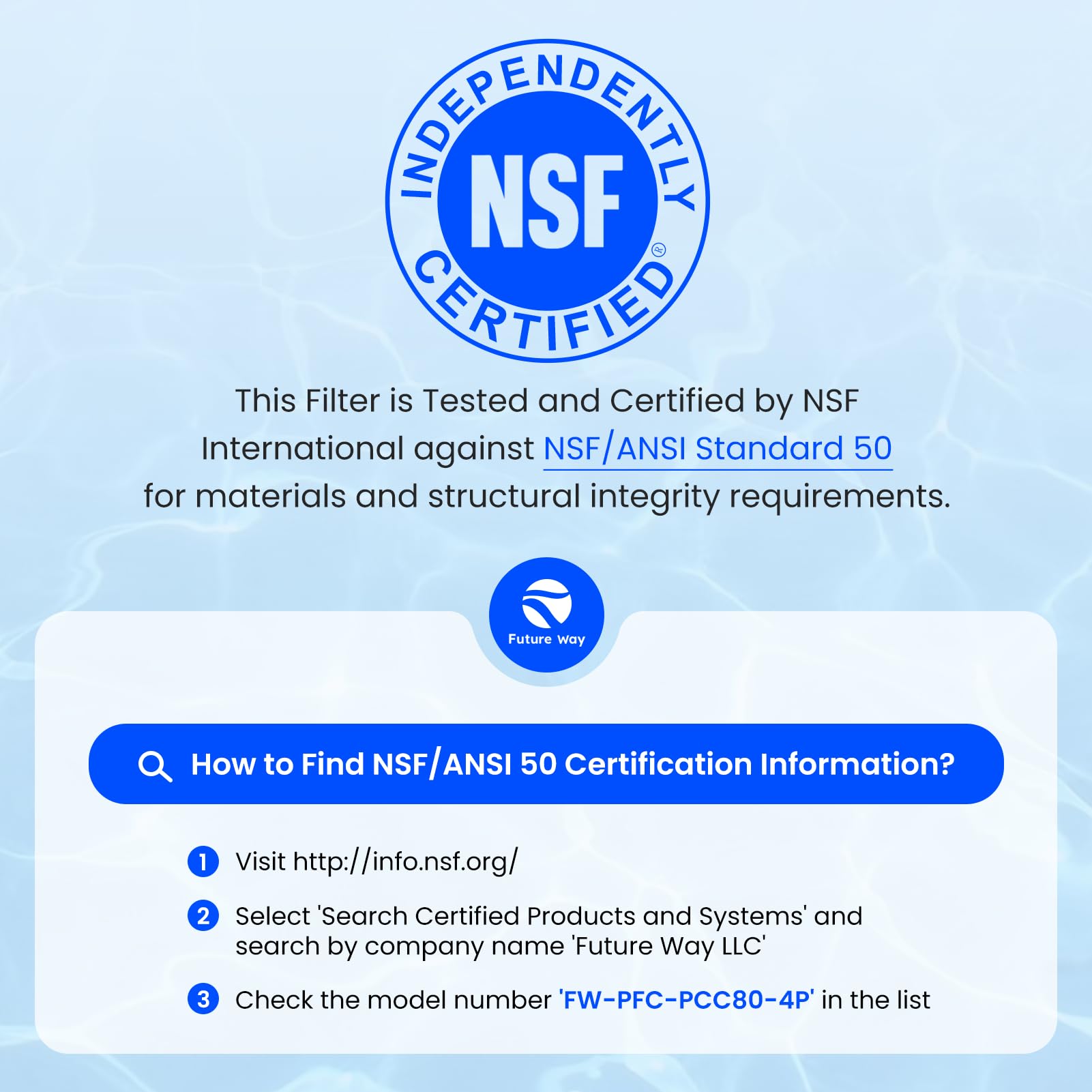 INDEPENDENTLY
NSF
CERTIFIED
®

This Filter is Tested and Certified by NSF International against NSF/ANSI Standard 50 for materials and structural integrity requirements.

Future Way

How to Find NSF/ANSI 50 Certification Information?

1 Visit http://info.nsf.org/

2 Select 'Search Certified Products and Systems' and search by company name 'Future Way LLC'

3 Check the model number 'FW-PFC-PCC80-4P' in the list